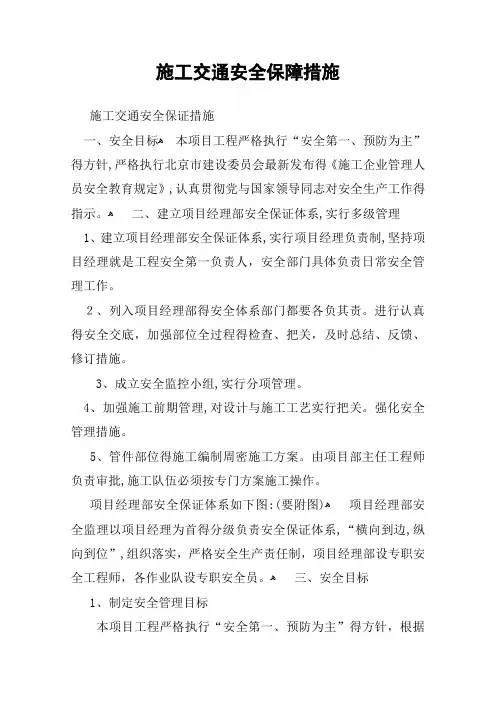 施工交通安全保障措施

施工交通安全保证措施

一、安全目标 本项目工程严格执行“安全第一、预防为主”得方针,严格执行北京市建设委员会最新发布得《施工企业管理人员安全教育规定》,认真贯彻党与国家领导同志对安全生产工作得指示。 二、建立项目经理部安全保证体系,实行多级管理

1、建立项目经理部安全保证体系,实行项目经理负责制,坚持项目经理就是工程安全第一负责人,安全部门具体负责日常安全管理工作。

2、列入项目经理部得安全体系部门都要各负其责。进行认真得安全交底,加强部位全过程得检查、把关,及时总结、反馈、修订措施。

3、成立安全监控小组,实行分项管理。

4、加强施工前期管理,对设计与施工工艺实行把关。强化安全管理措施。

5、管件部位得施工编制周密施工方案。由项目部主任工程师负责审批,施工队伍必须按专门方案施工操作。

项目经理部安全保证体系如下图:(要附图) 项目经理部安全监理以项目经理为首得分级负责安全保证体系,“横向到边,纵向到位”,组织落实,严格安全生产责任制,项目经理部设专职安全工程师,各作业队设专职安全员。 三、安全目标

1、制定安全管理目标

本项目工程严格执行“安全第一、预防为主”得方针,根据